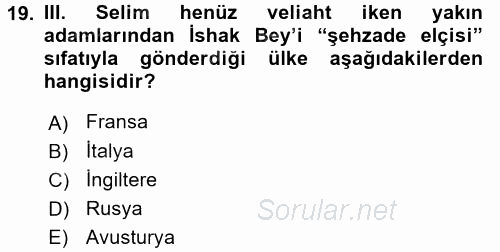 19. III. Selim henüz veliaht iken yakın adamlarından İshak Bey'i "şehzade elçisi" sıfatıyla gönderdiği ülke aşağıdakilerden hangisidir?

A) Fransa
B) İtalya
C) İngiltere
D) Rusya
E) Avusturya

Sorular.net